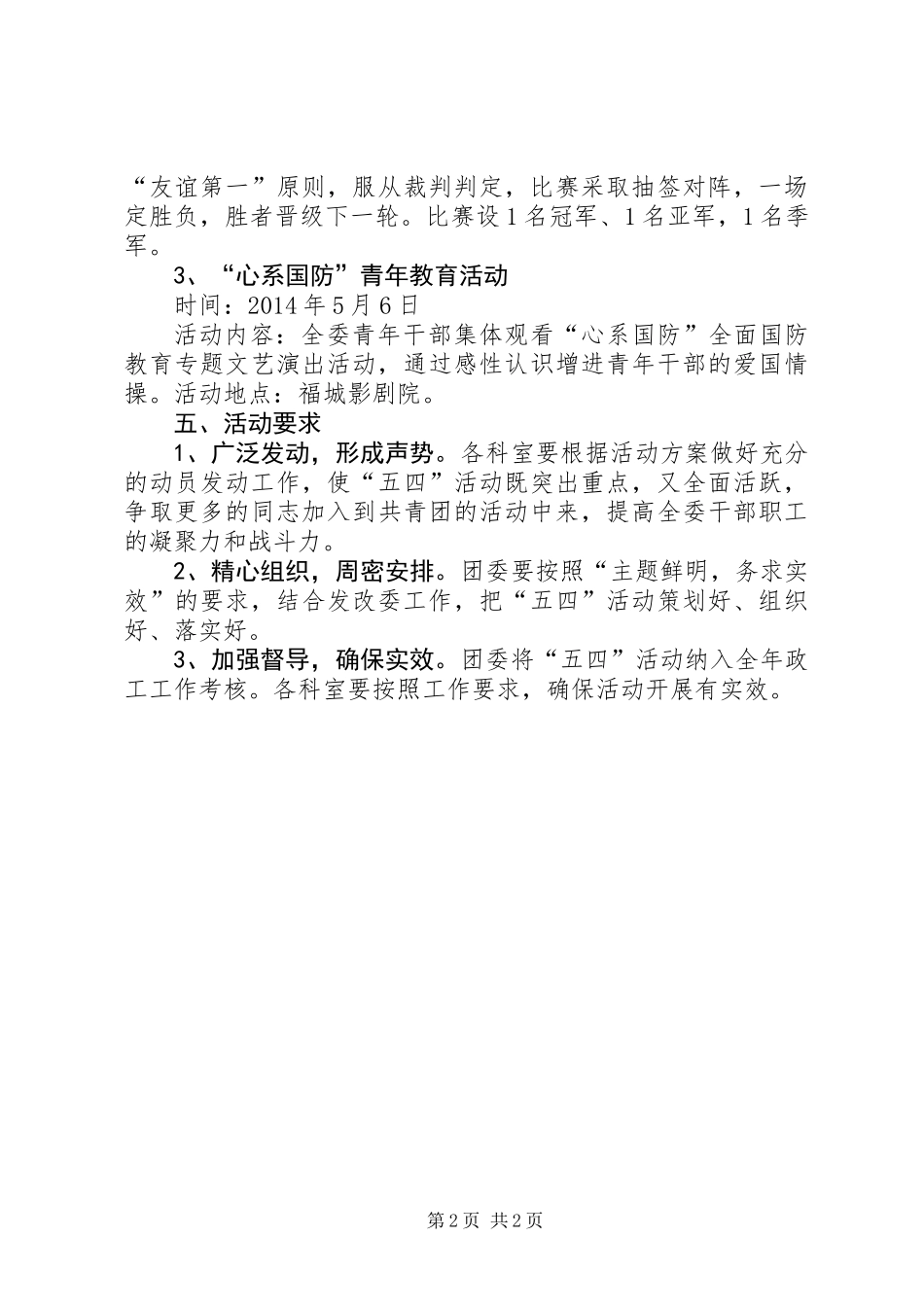 “友谊第一”原则，服从裁判判定，比赛采取抽签对阵，一场定胜负，胜者晋级下一轮。比赛设1名冠军、1名亚军，1名季军。

3、“心系国防”青年教育活动

时间：2014年5月6日

活动内容：全委青年干部集体观看“心系国防”全面国防教育专题文艺演出活动，通过感性认识增进青年干部的爱国情操。活动地点：福城影剧院。

五、活动要求

1、广泛发动，形成声势。各科室要根据活动方案做好充分的动员发动工作，使“五四”活动既突出重点，又全面活跃，争取更多的同志加入到共青团的活动中来，提高全委干部职工的凝聚力和战斗力。

2、精心组织，周密安排。团委要按照“主题鲜明，务求实效”的要求，结合发改委工作，把“五四”活动策划好、组织好、落实好。

3、加强督导，确保实效。团委将“五四”活动纳入全年政工工作考核。各科室要按照工作要求，确保活动开展有实效。

第2页 共2页